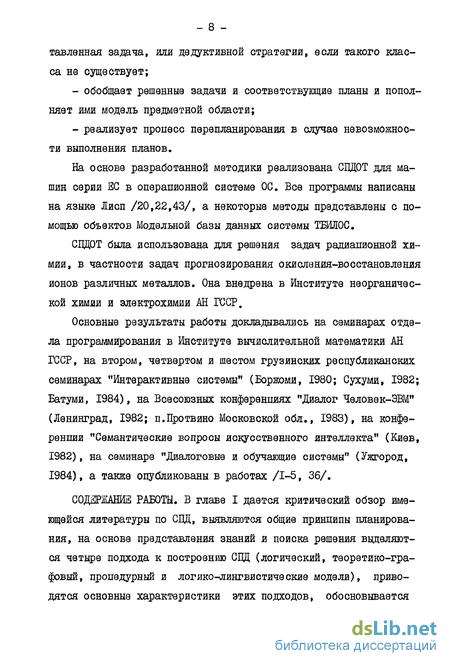 - 8 -

тавленная задача, или дедуктивной стратегии, если такого класса не существует;

- обобщает решенные задачи и соответствующие планы и пополняет ими модель предметной области;

- реализует процесс перепланирования в случае невозможности выполнения планов.

На основе разработанной методики реализована СПДОТ для машин серии ЕС в операционной системе ОС. Все программы написаны на языке Лисп /20,22,43/, а некоторые методы представлены с помощью объектов Модельной базы данных системы ТБИЛОС.

СПДОТ была использована для решения задач радиационной химии, в частности задач прогнозирования окисления-восстановления ионов различных металлов. Она внедрена в Институте неорганической химии и электрохимии АН ГССР.

Основные результаты работы докладывались на семинарах отдела программирования в Институте вычислительной математики АН ГССР, на втором, четвертом и шестом грузинских республиканских семинарах "Интерактивные системы" (Боржоми, I980; Сухуми, I982; Батуми, I984), на Всесоюзных конференциях "Диалог Человек-ЭВМ" (Ленинград, I982; п.Протвино Московской обл., I983), на конференции "Семантические вопросы искусственного интеллекта" (Киев, I982), на семинаре "Диалоговые и обучающие системы" (Ужгород, I984), а также опубликованы в работах /I-5, 36/.

СОДЕРЖАНИЕ РАБОТЫ. В главе I дается критический обзор имеющейся литературы по СПД, выявляются общие принципы планирования, на основе представления знаний и поиска решения выделяются четыре подхода к построению СПД (логический, теоретико-графовый, процедурный и логико-лингвистические модели), приводятся основные характеристики этих подходов, обосновывается

dsLib.net
библиотека диссертаций